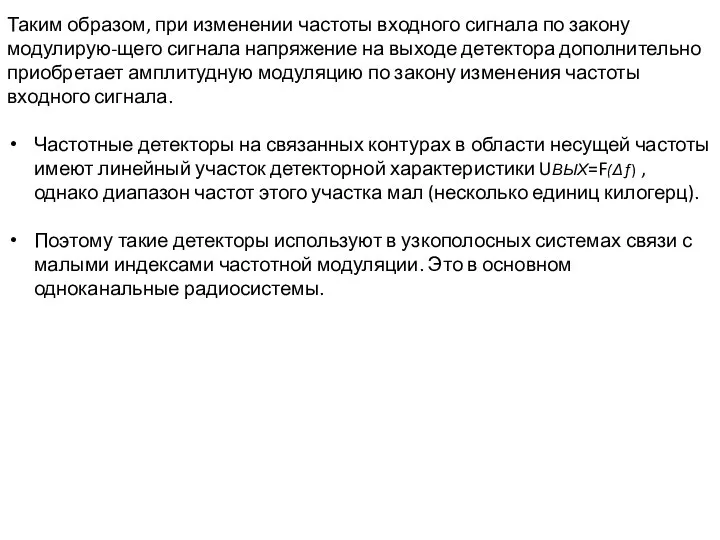 Таким образом, при изменении частоты входного сигнала по закону модулирую-щего сигнала напряжение на выходе детектора дополнительно приобретает амплитудную модуляцию по закону изменения частоты входного сигнала.

• Частотные детекторы на связанных контурах в области несущей частоты имеют линейный участок детекторной характеристики $U_{ВЫХ}=F(\Delta f)$ , однако диапазон частот этого участка мал (несколько единиц килогерц).

• Поэтому такие детекторы используют в узкополосных системах связи с малыми индексами частотной модуляции. Это в основном одноканальные радиосистемы.